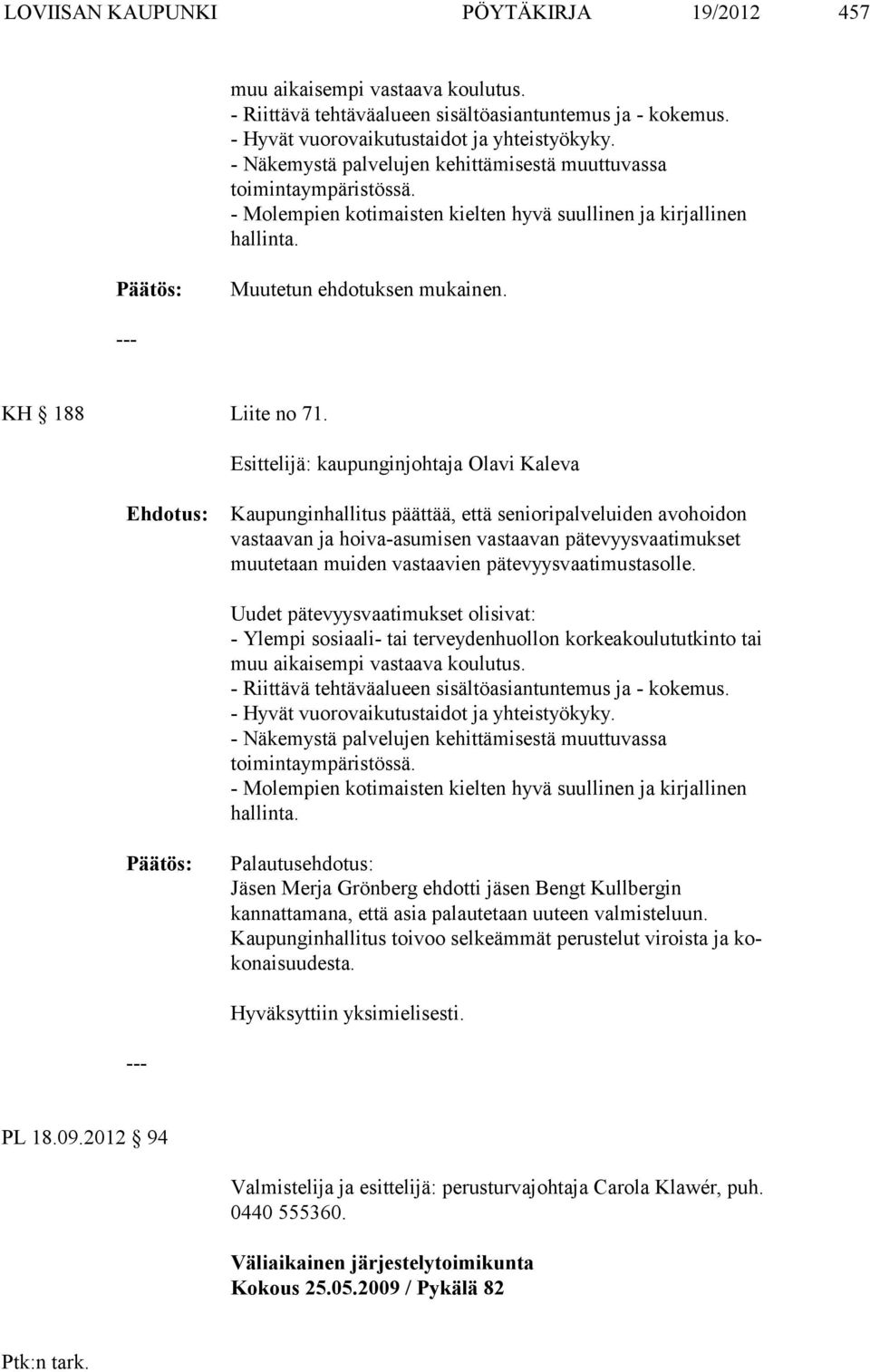 LOVIISAN KAUPUNKI PÖYTÄKIRJA 19/2012 457

muu aikaisempi vastaava koulutus.
- Riittävä tehtäväalueen sisältöasiantuntemus ja - kokemus.
- Hyvät vuorovaikutustaidot ja yhteistyökyky.
- Näkemystä palvelujen kehittämisestä muuttuvassa toimintaympäristössä.
- Molempien kotimaisten kielten hyvä suullinen ja kirjallinen hallinta.

Päätös: Muutetun ehdotuksen mukainen.

---

KH § 188 Liite no 71.

Esittelijä: kaupunginjohtaja Olavi Kaleva

Ehdotus: Kaupunginhallitus päättää, että senioripalveluiden avohoidon vastaavan ja hoiva-asumisen vastaavan pätevyysvaatimukset muutetaan muiden vastaavien pätevyysvaatimustasolle.

Uudet pätevyysvaatimukset olisivat:
- Ylempi sosiaali- tai terveydenhuollon korkeakoulututkinto tai muu aikaisempi vastaava koulutus.
- Riittävä tehtäväalueen sisältöasiantuntemus ja - kokemus.
- Hyvät vuorovaikutustaidot ja yhteistyökyky.
- Näkemystä palvelujen kehittämisestä muuttuvassa toimintaympäristössä.
- Molempien kotimaisten kielten hyvä suullinen ja kirjallinen hallinta.

Päätös: Palautusehdotus:
Jäsen Merja Grönberg ehdotti jäsen Bengt Kullbergin kannattamana, että asia palautetaan uuteen valmisteluun. Kaupunginhallitus toivoo selkeämmät perustelut viroista ja kokonaisuudesta.

Hyväksyttiin yksimielisesti.

---

PL 18.09.2012 § 94

Valmistelija ja esittelijä: perusturvajohtaja Carola Klawér, puh. 0440 555360.

Väliaikainen järjestelytoimikunta
Kokous 25.05.2009 / Pykälä 82

Ptk:n tark.